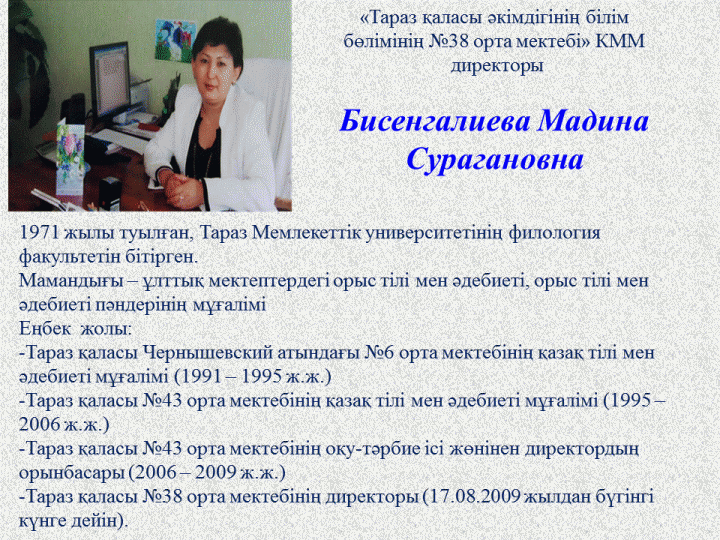 «Тараз қаласы әкімдігінің білім бөлімінің №38 орта мектебі» КММ директоры

Бисенгалиева Мадина Сурагановна

1971 жылы туылған, Тараз Мемлекеттік университетінің филология факультетін бітірген.
Мамандығы – ұлттық мектептердегі орыс тілі мен әдебиеті, орыс тілі мен әдебиеті пәндерінің мұғалімі
Еңбек жолы:
-Тараз қаласы Чернышевский атындағы №6 орта мектебінің қазақ тілі мен әдебиеті мұғалімі (1991 – 1995 ж.ж.)
-Тараз қаласы №43 орта мектебінің қазақ тілі мен әдебиеті мұғалімі (1995 – 2006 ж.ж.)
-Тараз қаласы №43 орта мектебінің оқу-тәрбие ісі жөнінен директордың орынбасары (2006 – 2009 ж.ж.)
-Тараз қаласы №38 орта мектебінің директоры (17.08.2009 жылдан бүгінгі күнге дейін).